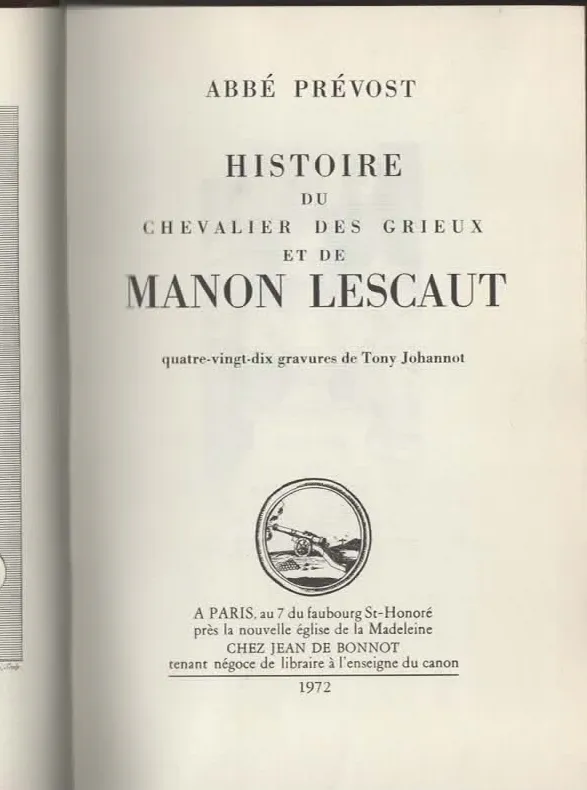 ABBÉ PRÉVOST

HISTOIRE
DU
CHEVALIER DES GRIEUX
ET DE
MANON LESCAUT

quatre-vingt-dix gravures de Tony Johannot

A PARIS, au 7 du faubourg St-Honoré
près la nouvelle église de la Madeleine
CHEZ JEAN DE BONNOT
tenant négoce de libraire à l'enseigne du canon

1972